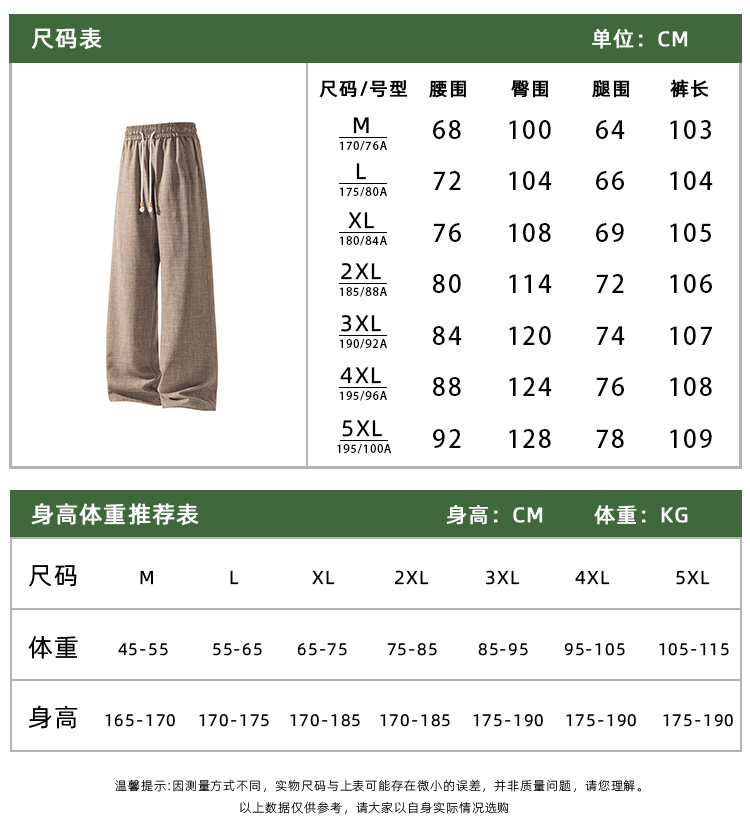 尺码表 单位：CM

| 尺码/号型 | 腰围 | 臀围 | 腿围 | 裤长 |
|---|---|---|---|---|
| M 170/76A | 68 | 100 | 64 | 103 |
| L 175/80A | 72 | 104 | 66 | 104 |
| XL 180/84A | 76 | 108 | 69 | 105 |
| 2XL 185/88A | 80 | 114 | 72 | 106 |
| 3XL 190/92A | 84 | 120 | 74 | 107 |
| 4XL 195/96A | 88 | 124 | 76 | 108 |
| 5XL 195/100A | 92 | 128 | 78 | 109 |

身高体重推荐表 身高：CM 体重：KG

| 尺码 | M | L | XL | 2XL | 3XL | 4XL | 5XL |
|---|---|---|---|---|---|---|---|
| 体重 | 45-55 | 55-65 | 65-75 | 75-85 | 85-95 | 95-105 | 105-115 |
| 身高 | 165-170 | 170-175 | 170-185 | 170-185 | 175-190 | 175-190 | 175-190 |

温馨提示:因测量方式不同，实物尺码与上表可能存在微小的误差，并非质量问题，请您理解。

以上数据仅供参考，请大家以自身实际情况选购